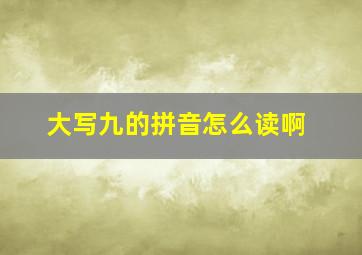 大写九的拼音怎么读啊